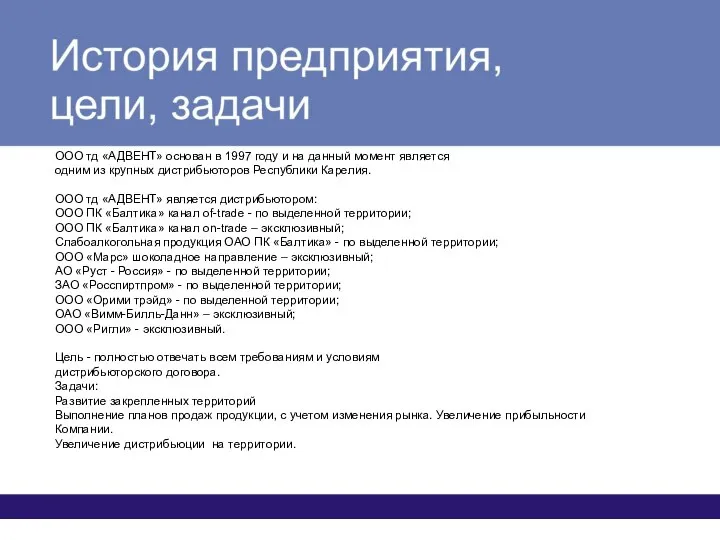 История предприятия, цели, задачи

ООО тд «АДВЕНТ» основан в 1997 году и на данный момент является одним из крупных дистрибьюторов Республики Карелия.

ООО тд «АДВЕНТ» является дистрибьютором:
ООО ПК «Балтика» канал of-trade - по выделенной территории;
ООО ПК «Балтика» канал on-trade – эксклюзивный;
Слабоалкогольная продукция ОАО ПК «Балтика» - по выделенной территории;
ООО «Марс» шоколадное направление – эксклюзивный;
АО «Руст - Россия» - по выделенной территории;
ЗАО «Росспиртпром» - по выделенной территории;
ООО «Орими трэйд» - по выделенной территории;
ОАО «Вимм-Билль-Данн» – эксклюзивный;
ООО «Ригли» - эксклюзивный.

Цель - полностью отвечать всем требованиям и условиям дистрибьюторского договора.
Задачи:
Развитие закрепленных территорий
Выполнение планов продаж продукции, с учетом изменения рынка. Увеличение прибыльности Компании.
Увеличение дистрибьюции на территории.